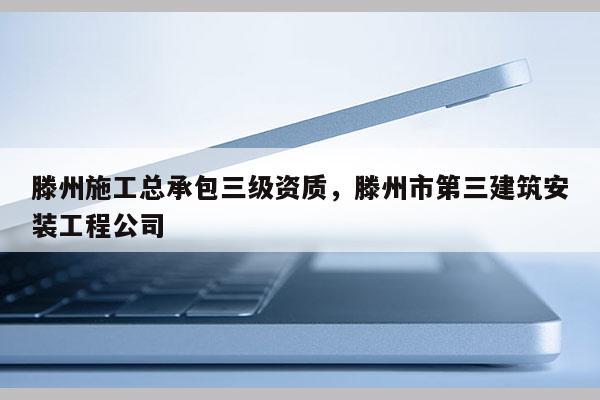 滕州施工总承包三级资质，滕州市第三建筑安装工程公司